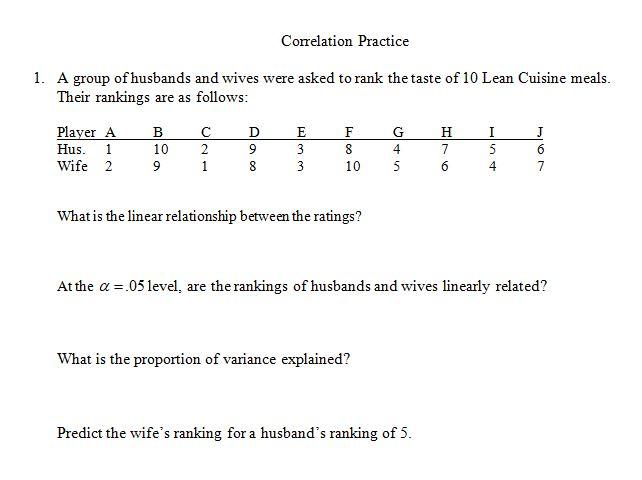 Correlation Practice

1. A group of husbands and wives were asked to rank the taste of 10 Lean Cuisine meals. Their rankings are as follows:

| Player | A | B | C | D | E | F | G | H | I | J |
|---|---|---|---|---|---|---|---|---|---|---|
| Hus. | 1 | 10 | 2 | 9 | 3 | 8 | 4 | 7 | 5 | 6 |
| Wife | 2 | 9 | 1 | 8 | 3 | 10 | 5 | 6 | 4 | 7 |

What is the linear relationship between the ratings?

At the $\alpha = .05$ level, are the rankings of husbands and wives linearly related?

What is the proportion of variance explained?

Predict the wife's ranking for a husband's ranking of 5.